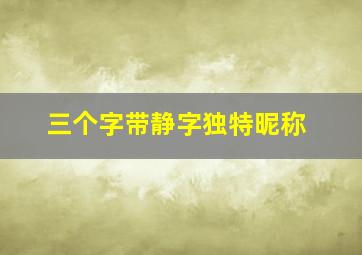 三个字带静字独特昵称